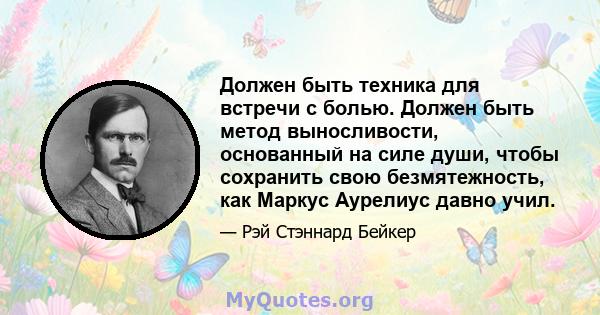 Должен быть техника для встречи с болью. Должен быть метод выносливости, основанный на силе души, чтобы сохранить свою безмятежность, как Маркус Аурелиус давно учил.

— Рэй Стэннард Бейкер

MyQuotes.org